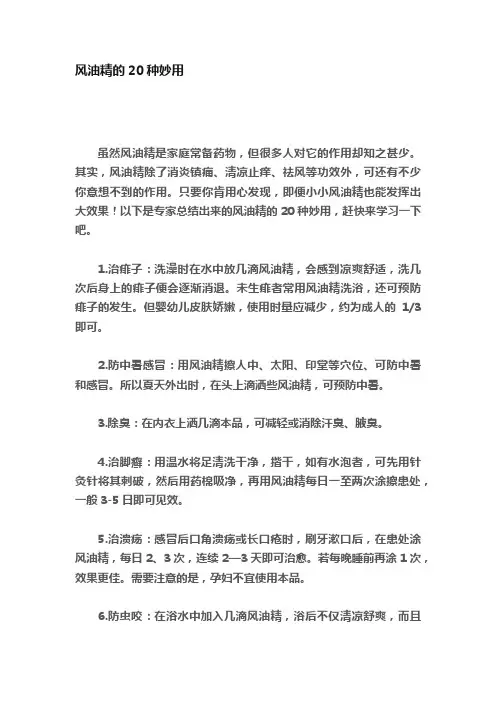 风油精的 20 种妙用

虽然风油精是家庭常备药物，但很多人对它的作用却知之甚少。其实，风油精除了消炎镇痛、清凉止痒、祛风等功效外，可还有不少你意想不到的作用。只要你肯用心发现，即便小小风油精也能发挥出大效果！以下是专家总结出来的风油精的 20 种妙用，赶快来学习一下吧。

1.治痱子：洗澡时在水中放几滴风油精，会感到凉爽舒适，洗几次后身上的痱子便会逐渐消退。未生痱者常用风油精洗浴，还可预防痱子的发生。但婴幼儿皮肤娇嫩，使用时量应减少，约为成人的 1/3 即可。

2.防中暑感冒：用风油精擦人中、太阳、印堂等穴位、可防中暑和感冒。所以夏天外出时，在头上滴洒些风油精，可预防中暑。

3.除臭：在内衣上洒几滴本品，可减轻或消除汗臭、腋臭。

4.治脚癣：用温水将足清洗干净，揩干，如有水泡者，可先用针灸针将其刺破，然后用药棉吸净，再用风油精每日一至两次涂擦患处，一般 3-5 日即可见效。

5.治溃疡：感冒后口角溃疡或长口疮时，刷牙漱口后，在患处涂风油精，每日 2、3 次，连续 2—3 天即可治愈。若每晚睡前再涂 1 次，效果更佳。需要注意的是，孕妇不宜使用本品。

6.防虫咬：在浴水中加入几滴风油精，浴后不仅清凉舒爽，而且